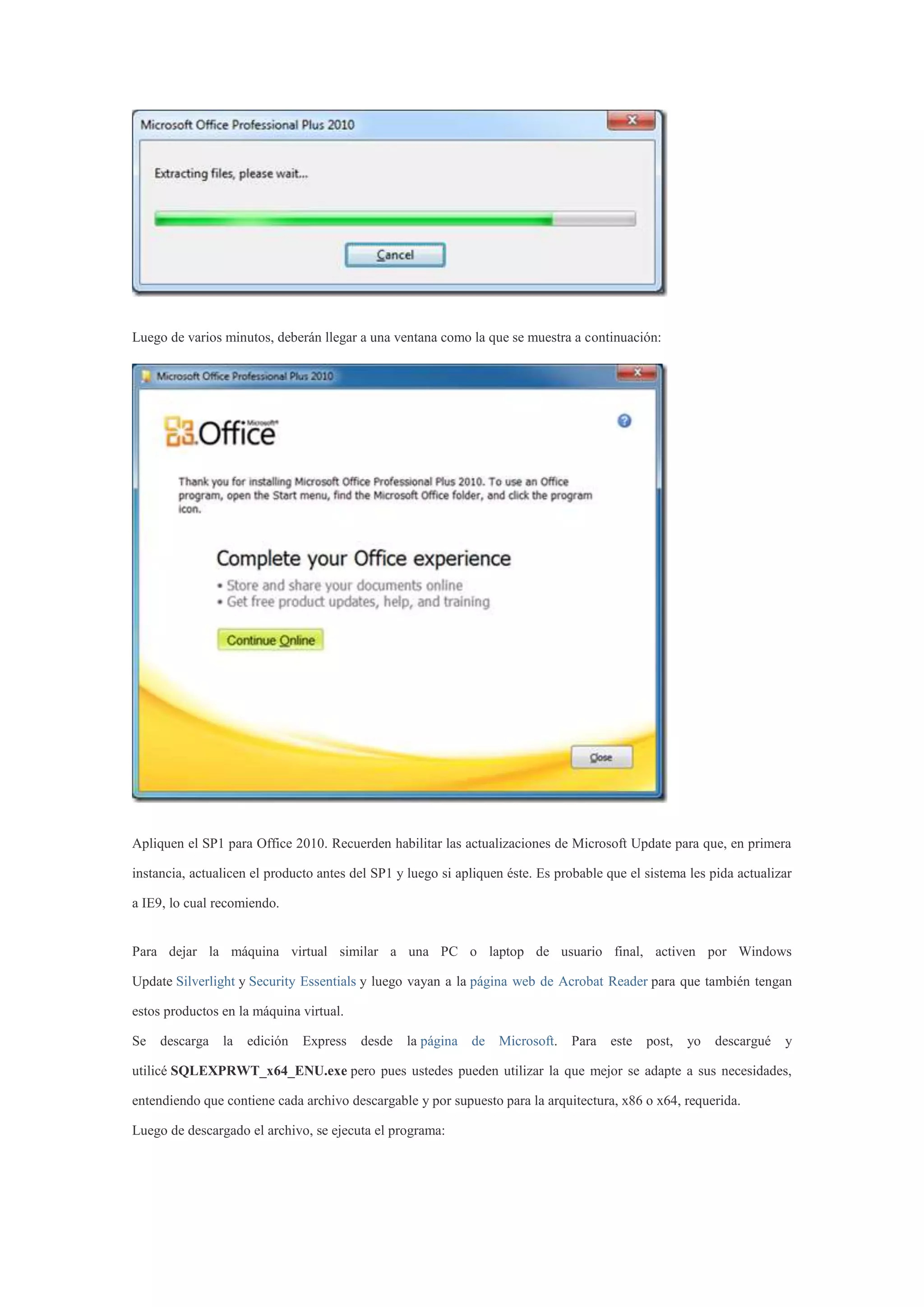 Microsoft Office Professional Plus 2010

Extracting files, please wait...

Cancel

Luego de varios minutos, deberán llegar a una ventana como la que se muestra a continuación:

Microsoft Office Professional Plus 2010

Microsoft Office

Thank you for installing Microsoft Office Professional Plus 2010. To use an Office program, open the Start menu, find the Microsoft Office folder, and click the program icon.

Complete your Office experience

• Store and share your documents online
• Get free product updates, help, and training

Continue Online

Close

Apliquen el SP1 para Office 2010. Recuerden habilitar las actualizaciones de Microsoft Update para que, en primera instancia, actualicen el producto antes del SP1 y luego si apliquen éste. Es probable que el sistema les pida actualizar a IE9, lo cual recomiendo.

Para dejar la máquina virtual similar a una PC o laptop de usuario final, activen por Windows Update Silverlight y Security Essentials y luego vayan a la página web de Acrobat Reader para que también tengan estos productos en la máquina virtual.
Se descarga la edición Express desde la página de Microsoft. Para este post, yo descargué y utilicé SQLEXPRWT_x64_ENU.exe pero pues ustedes pueden utilizar la que mejor se adapte a sus necesidades, entendiendo que contiene cada archivo descargable y por supuesto para la arquitectura, x86 o x64, requerida.
Luego de descargado el archivo, se ejecuta el programa: